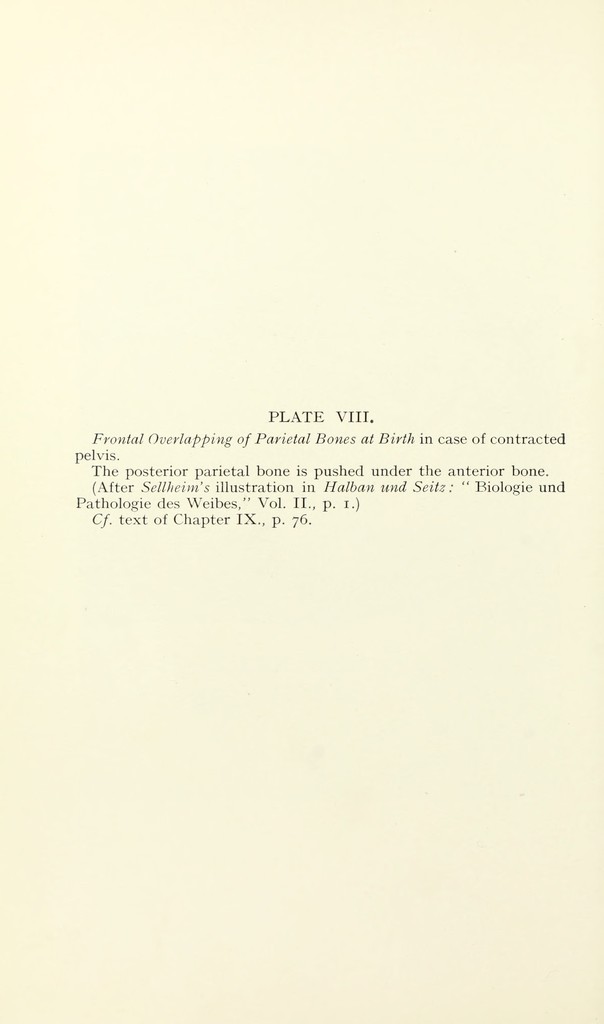 PLATE VIII.

Frontal Overlapping of Parietal Bones at Birth in case of contracted pelvis.

The posterior parietal bone is pushed under the anterior bone.

(After Sellheim's illustration in Halban und Seitz: "Biologie und Pathologie des Weibes," Vol. II., p. 1.)

Cf. text of Chapter IX., p. 76.